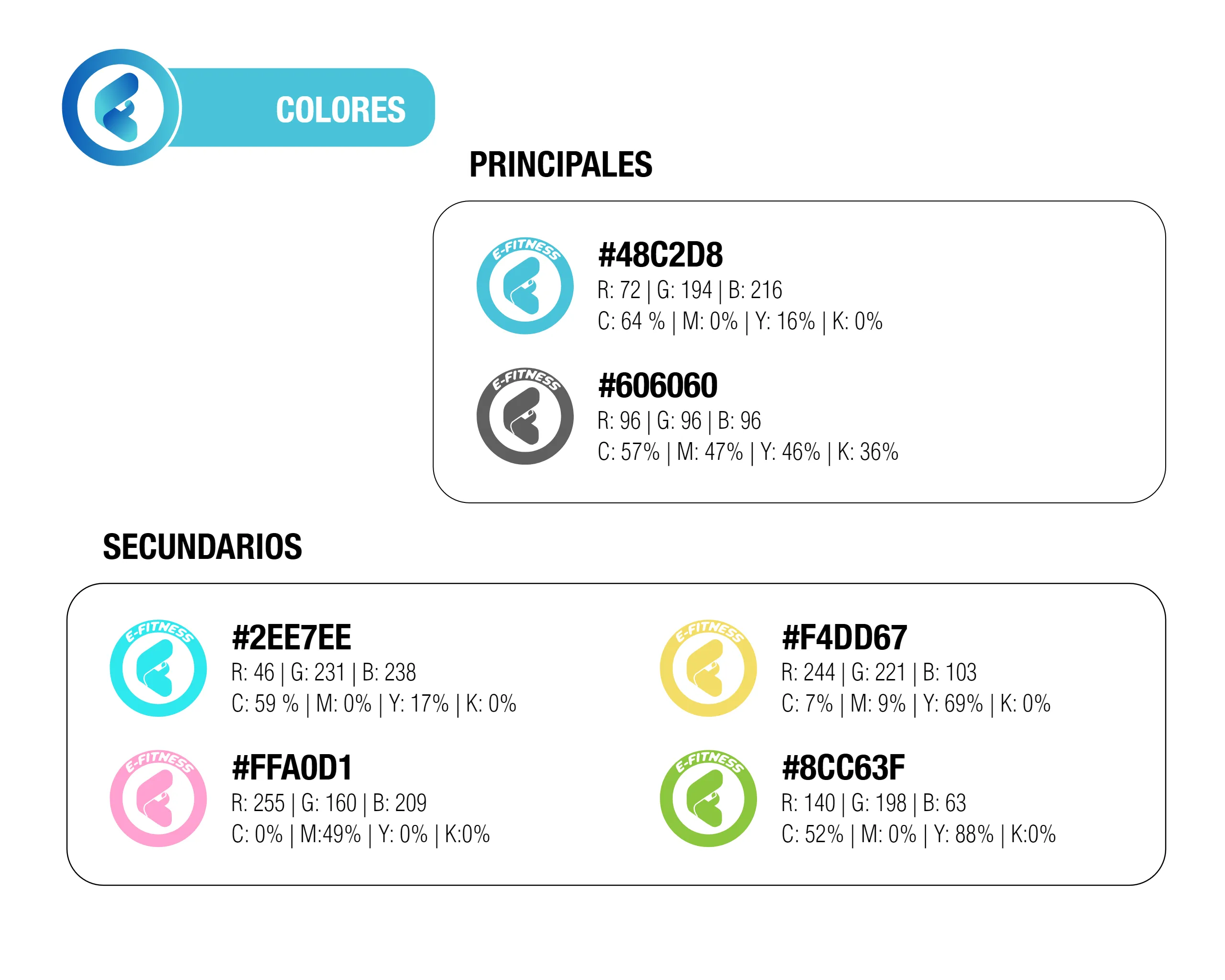 COLORES

PRINCIPALES

E-FITNESS

#48C2D8
R: 72 | G: 194 | B: 216
C: 64 % | M: 0% | Y: 16% | K: 0%

E-FITNESS

#606060
R: 96 | G: 96 | B: 96
C: 57% | M: 47% | Y: 46% | K: 36%

SECUNDARIOS

E-FITNESS

#2EE7EE
R: 46 | G: 231 | B: 238
C: 59 % | M: 0% | Y: 17% | K: 0%

E-FITNESS

#FFA0D1
R: 255 | G: 160 | B: 209
C: 0% | M:49% | Y: 0% | K:0%

E-FITNESS

#F4DD67
R: 244 | G: 221 | B: 103
C: 7% | M: 9% | Y: 69% | K: 0%

E-FITNESS

#8CC63F
R: 140 | G: 198 | B: 63
C: 52% | M: 0% | Y: 88% | K:0%